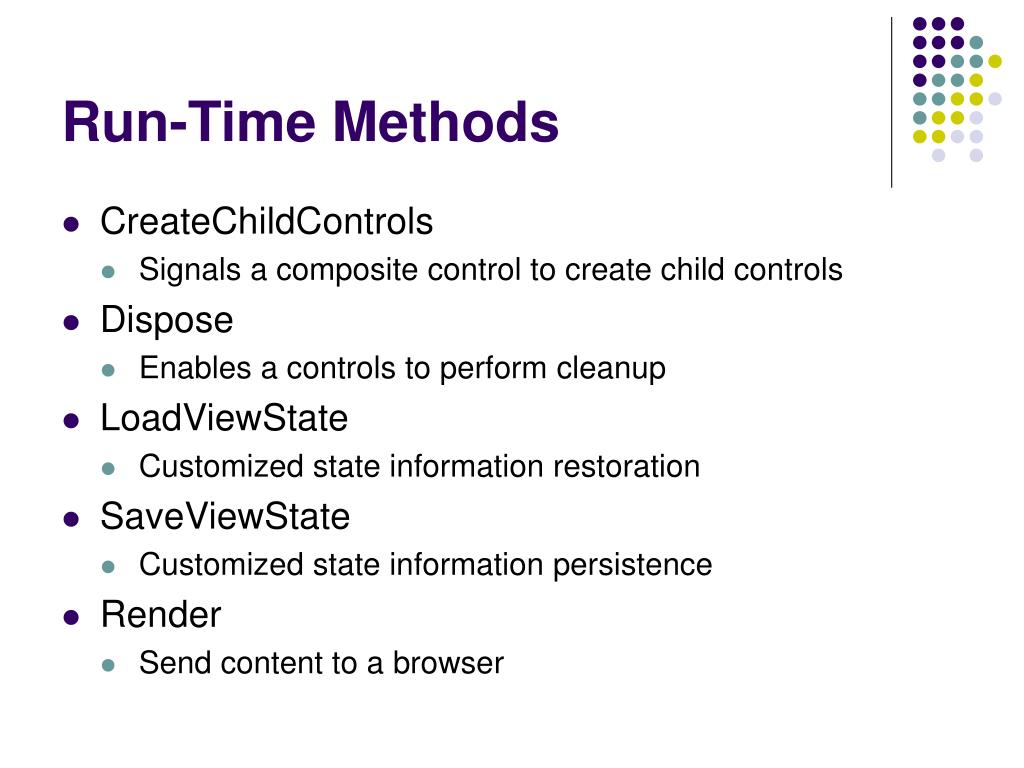 Run-Time Methods

- CreateChildControls
  - Signals a composite control to create child controls
- Dispose
  - Enables a controls to perform cleanup
- LoadViewState
  - Customized state information restoration
- SaveViewState
  - Customized state information persistence
- Render
  - Send content to a browser